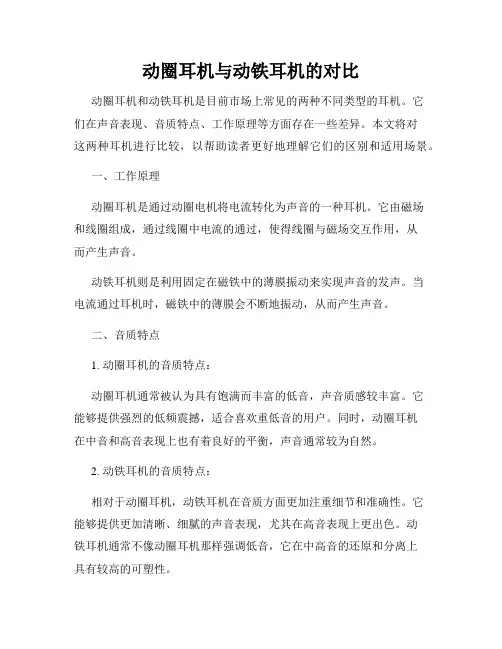 动圈耳机与动铁耳机的对比

动圈耳机和动铁耳机是目前市场上常见的两种不同类型的耳机。它们在声音表现、音质特点、工作原理等方面存在一些差异。本文将对这两种耳机进行比较，以帮助读者更好地理解它们的区别和适用场景。

一、工作原理

动圈耳机是通过动圈电机将电流转化为声音的一种耳机。它由磁场和线圈组成，通过线圈中电流的通过，使得线圈与磁场交互作用，从而产生声音。

动铁耳机则是利用固定在磁铁中的薄膜振动来实现声音的发声。当电流通过耳机时，磁铁中的薄膜会不断地振动，从而产生声音。

二、音质特点

1. 动圈耳机的音质特点：

动圈耳机通常被认为具有饱满而丰富的低音，声音质感较丰富。它能够提供强烈的低频震撼，适合喜欢重低音的用户。同时，动圈耳机在中音和高音表现上也有着良好的平衡，声音通常较为自然。

2. 动铁耳机的音质特点：

相对于动圈耳机，动铁耳机在音质方面更加注重细节和准确性。它能够提供更加清晰、细腻的声音表现，尤其在高音表现上更出色。动铁耳机通常不像动圈耳机那样强调低音，它在中高音的还原和分离上具有较高的可塑性。